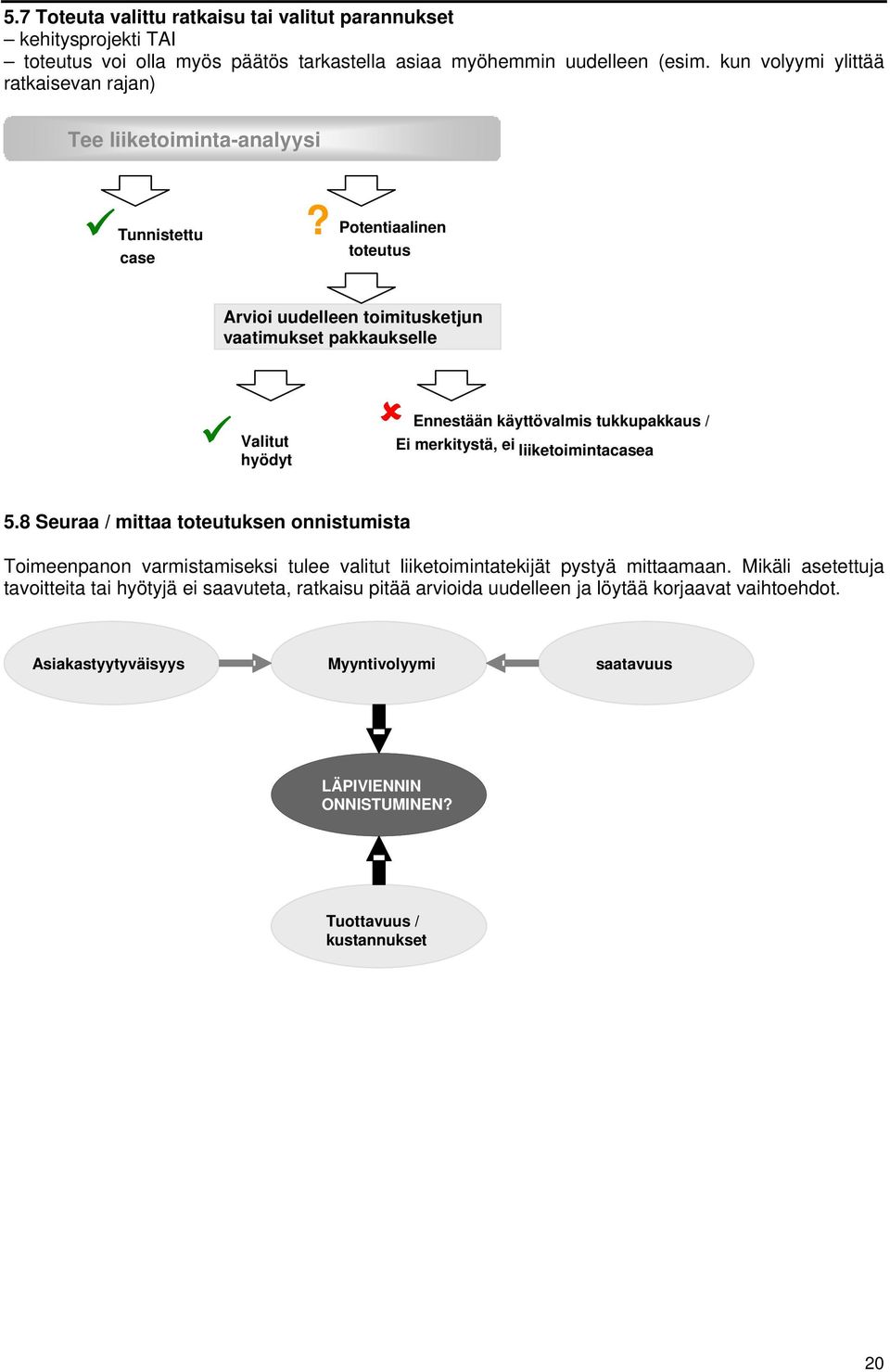 5.7 Toteuta valittu ratkaisu tai valitut parannukset
– kehitysprojekti TAI
– toteutus voi olla myös päätös tarkastella asiaa myöhemmin uudelleen (esim. kun volyymi ylittää ratkaisevan rajan)

Tee liiketoiminta-analyysi

Tunnistettu case

?

Potentiaalinen toteutus

Arvioi uudelleen toimitusketjun vaatimukset pakkaukselle

Valitut hyödyt

Ennestään käyttövalmis tukkupakkaus / Ei merkitystä, ei liiketoimintacasea

5.8 Seuraa / mittaa toteutuksen onnistumista

Toimeenpanon varmistamiseksi tulee valitut liiketoimintatekijät pystyä mittaamaan. Mikäli asetettuja tavoitteita tai hyötyjä ei saavuteta, ratkaisu pitää arvioida uudelleen ja löytää korjaavat vaihtoehdot.

Asiakastyytyväisyys

Myyntivolyymi

saatavuus

LÄPIVIENNIN ONNISTUMINEN?

Tuottavuus / kustannukset

20